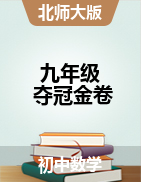 北师大版

九年级
夺冠金卷

初中数学